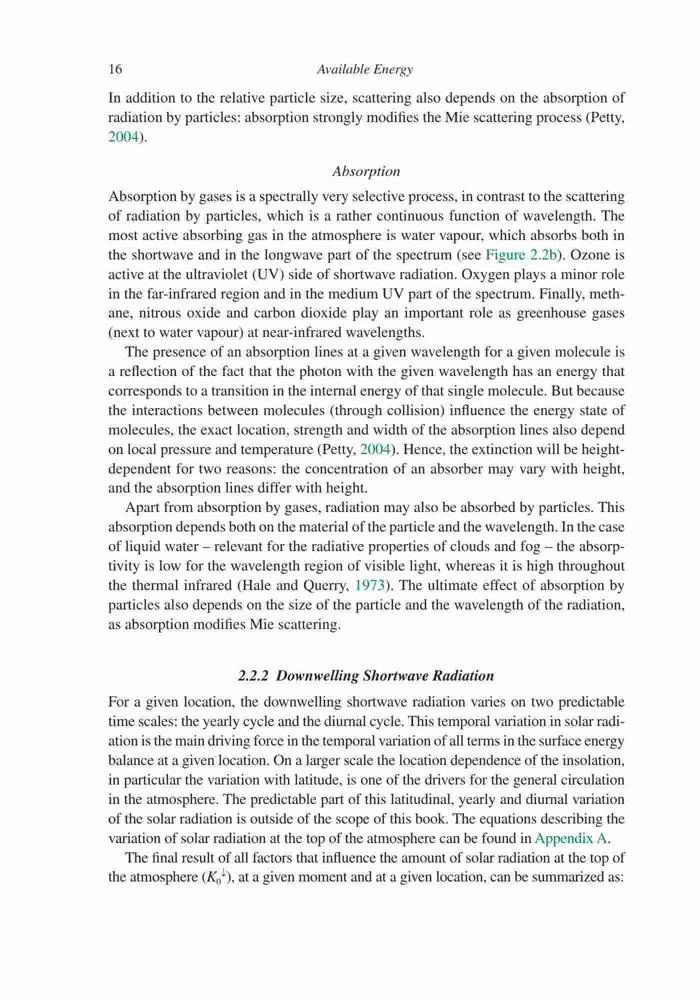 16 Available Energy

In addition to the relative particle size, scattering also depends on the absorption of radiation by particles: absorption strongly modifies the Mie scattering process (Petty, 2004).

Absorption

Absorption by gases is a spectrally very selective process, in contrast to the scattering of radiation by particles, which is a rather continuous function of wavelength. The most active absorbing gas in the atmosphere is water vapour, which absorbs both in the shortwave and in the longwave part of the spectrum (see Figure 2.2b). Ozone is active at the ultraviolet (UV) side of shortwave radiation. Oxygen plays a minor role in the far-infrared region and in the medium UV part of the spectrum. Finally, methane, nitrous oxide and carbon dioxide play an important role as greenhouse gases (next to water vapour) at near-infrared wavelengths.

The presence of an absorption lines at a given wavelength for a given molecule is a reflection of the fact that the photon with the given wavelength has an energy that corresponds to a transition in the internal energy of that single molecule. But because the interactions between molecules (through collision) influence the energy state of molecules, the exact location, strength and width of the absorption lines also depend on local pressure and temperature (Petty, 2004). Hence, the extinction will be height-dependent for two reasons: the concentration of an absorber may vary with height, and the absorption lines differ with height.

Apart from absorption by gases, radiation may also be absorbed by particles. This absorption depends both on the material of the particle and the wavelength. In the case of liquid water – relevant for the radiative properties of clouds and fog – the absorptivity is low for the wavelength region of visible light, whereas it is high throughout the thermal infrared (Hale and Querry, 1973). The ultimate effect of absorption by particles also depends on the size of the particle and the wavelength of the radiation, as absorption modifies Mie scattering.

2.2.2 Downwelling Shortwave Radiation

For a given location, the downwelling shortwave radiation varies on two predictable time scales: the yearly cycle and the diurnal cycle. This temporal variation in solar radiation is the main driving force in the temporal variation of all terms in the surface energy balance at a given location. On a larger scale the location dependence of the insolation, in particular the variation with latitude, is one of the drivers for the general circulation in the atmosphere. The predictable part of this latitudinal, yearly and diurnal variation of the solar radiation is outside of the scope of this book. The equations describing the variation of solar radiation at the top of the atmosphere can be found in Appendix A.

The final result of all factors that influence the amount of solar radiation at the top of the atmosphere ($K_0^{\downarrow}$), at a given moment and at a given location, can be summarized as: